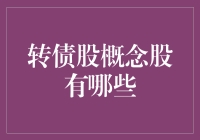 转债股概念股有哪些